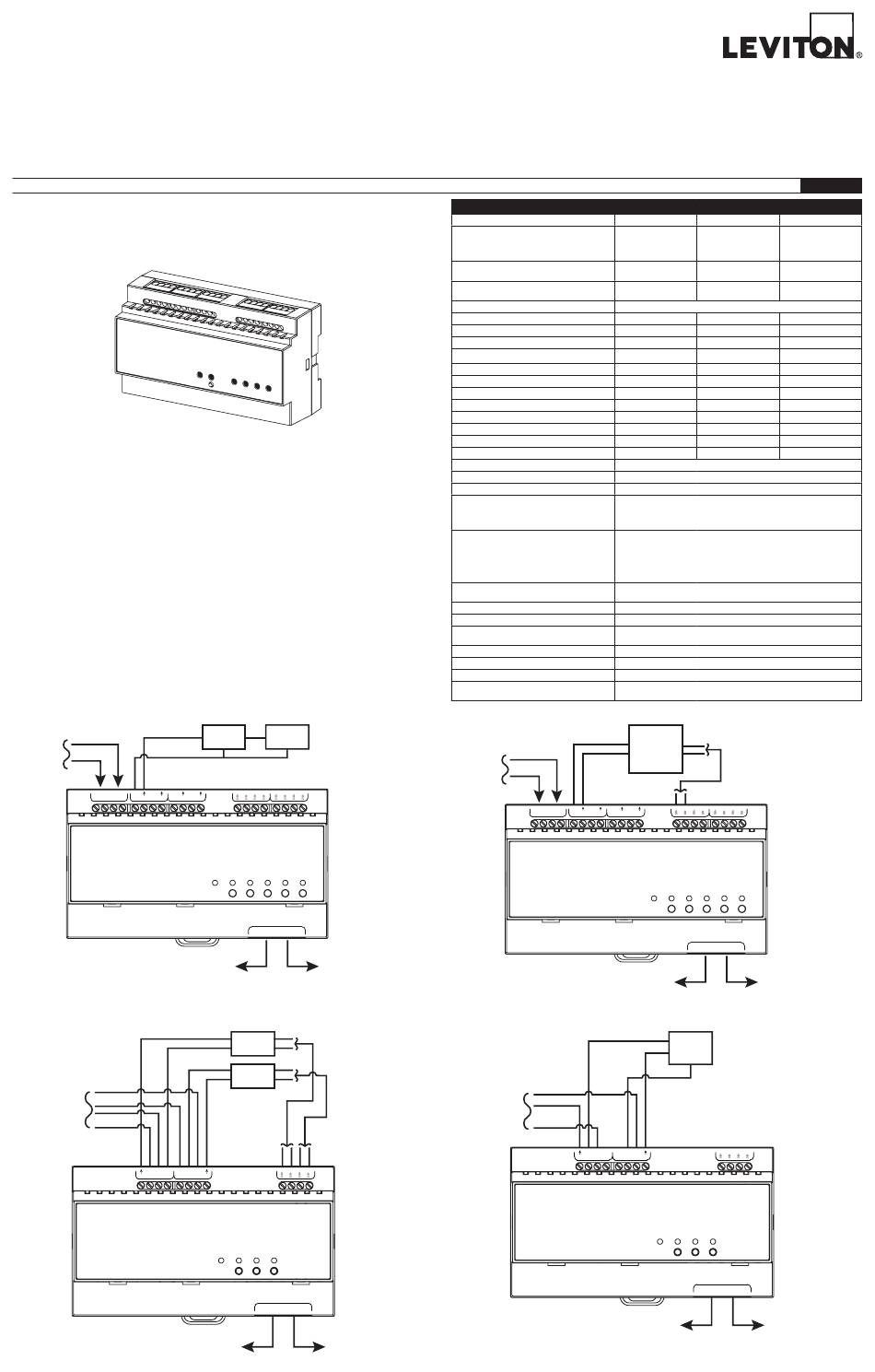 LEVITON®